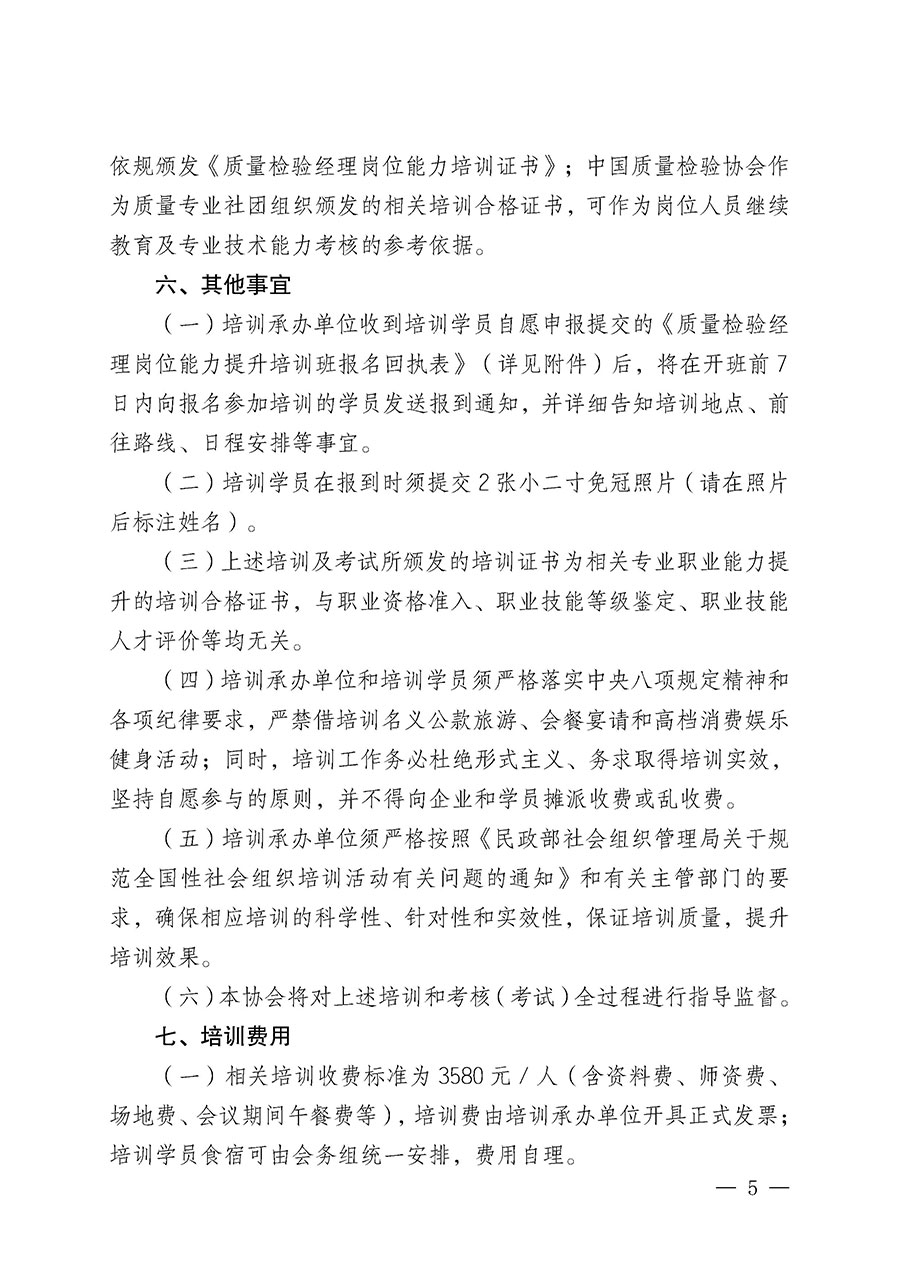 依规颁发《质量检验经理岗位能力培训证书》；中国质量检验协会作为质量专业社团组织颁发的相关培训合格证书，可作为岗位人员继续教育及专业技术能力考核的参考依据。

六、其他事宜

（一）培训承办单位收到培训学员自愿申报提交的《质量检验经理岗位能力提升培训班报名回执表》（详见附件）后，将在开班前7日内向报名参加培训的学员发送报到通知，并详细告知培训地点、前往路线、日程安排等事宜。

（二）培训学员在报到时须提交2张小二寸免冠照片（请在照片后标注姓名）。

（三）上述培训及考试所颁发的培训证书为相关专业职业能力提升的培训合格证书，与职业资格准入、职业技能等级鉴定、职业技能人才评价等均无关。

（四）培训承办单位和培训学员须严格落实中央八项规定精神和各项纪律要求，严禁借培训名义公款旅游、会餐宴请和高档消费娱乐健身活动；同时，培训工作务必杜绝形式主义、务求取得培训实效，坚持自愿参与的原则，并不得向企业和学员摊派收费或乱收费。

（五）培训承办单位须严格按照《民政部社会组织管理局关于规范全国性社会组织培训活动有关问题的通知》和有关主管部门的要求，确保相应培训的科学性、针对性和实效性，保证培训质量，提升培训效果。

（六）本协会将对上述培训和考核（考试）全过程进行指导监督。

七、培训费用

（一）相关培训收费标准为3580元/人（含资料费、师资费、场地费、会议期间午餐费等），培训费由培训承办单位开具正式发票；培训学员食宿可由会务组统一安排，费用自理。

— 5 —